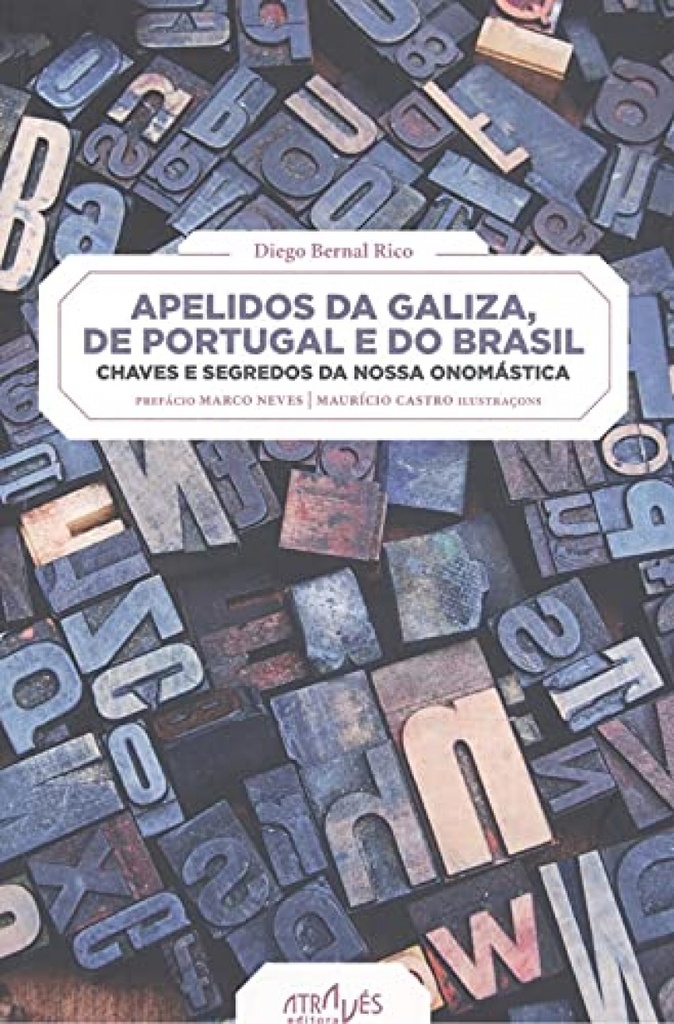 Diego Bernal Rico

APELIDOS DA GALIZA, DE PORTUGAL E DO BRASIL

CHAVES E SEGREDOS DA NOSSA ONOMÁSTICA

PREFÁCIO MARCO NEVES | MAURÍCIO CASTRO ILUSTRAÇONS

ATRAVÉS editora